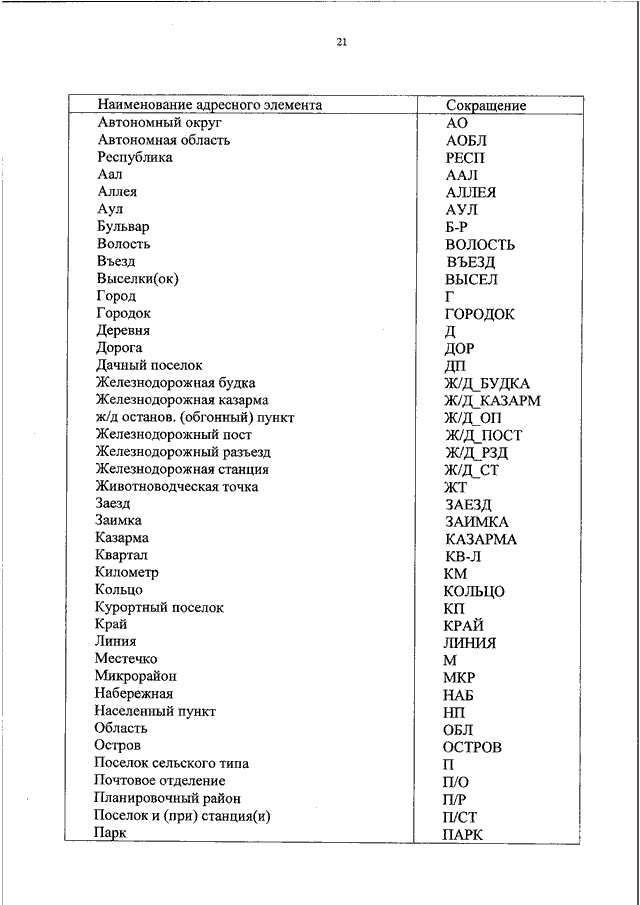 21

| Наименование адресного элемента | Сокращение |
|---|---|
| Автономный округ | АО |
| Автономная область | АОБЛ |
| Республика | РЕСП |
| Аал | ААЛ |
| Аллея | АЛЛЕЯ |
| Аул | АУЛ |
| Бульвар | Б-Р |
| Волость | ВОЛОСТЬ |
| Въезд | ВЪЕЗД |
| Выселки(ок) | ВЫСЕЛ |
| Город | Г |
| Городок | ГОРОДОК |
| Деревня | Д |
| Дорога | ДОР |
| Дачный поселок | ДП |
| Железнодорожная будка | Ж/Д_БУДКА |
| Железнодорожная казарма | Ж/Д_КАЗАРМ |
| ж/д останов. (обгонный) пункт | Ж/Д_ОП |
| Железнодорожный пост | Ж/Д_ПОСТ |
| Железнодорожный разъезд | Ж/Д_РЗД |
| Железнодорожная станция | Ж/Д_СТ |
| Животноводческая точка | ЖТ |
| Заезд | ЗАЕЗД |
| Заимка | ЗАИМКА |
| Казарма | КАЗАРМА |
| Квартал | КВ-Л |
| Километр | КМ |
| Кольцо | КОЛЬЦО |
| Курортный поселок | КП |
| Край | КРАЙ |
| Линия | ЛИНИЯ |
| Местечко | М |
| Микрорайон | МКР |
| Набережная | НАБ |
| Населенный пункт | НП |
| Область | ОБЛ |
| Остров | ОСТРОВ |
| Поселок сельского типа | П |
| Почтовое отделение | П/О |
| Планировочный район | П/Р |
| Поселок и (при) станция(и) | П/СТ |
| Парк | ПАРК |